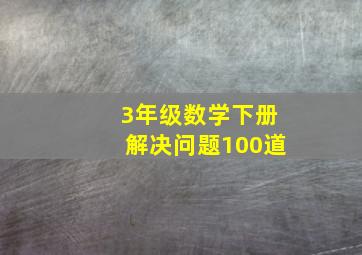 3年级数学下册
解决问题100道